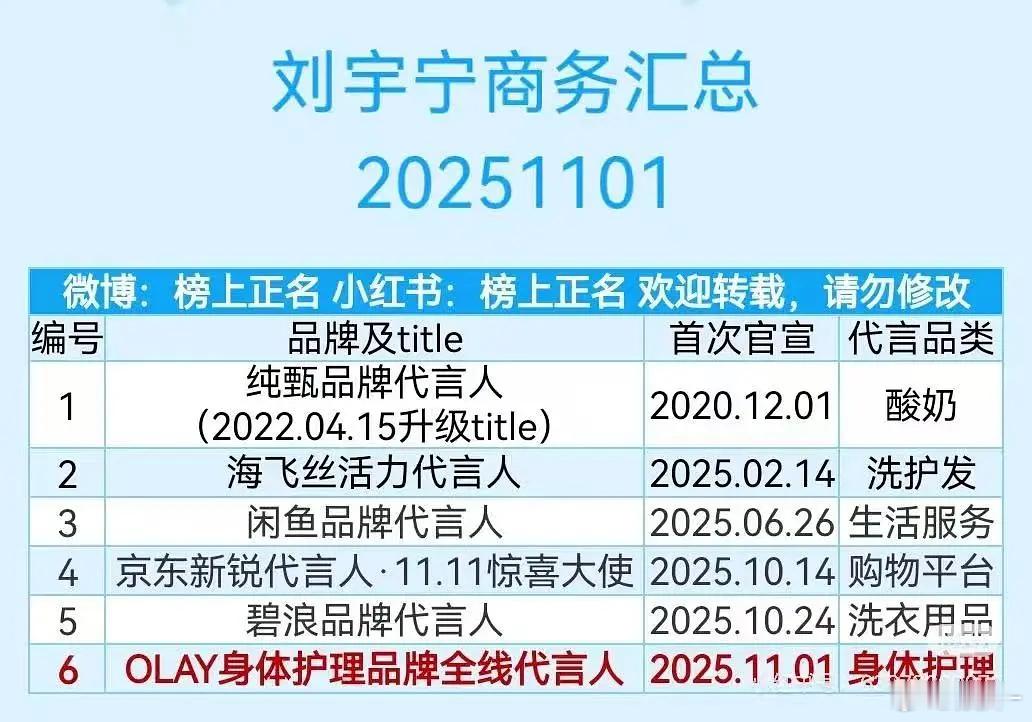 刘宇宁商务汇总
20251101

微博：榜上正名 小红书：榜上正名 欢迎转载，请勿修改

| 编号 | 品牌及title | 首次官宣 | 代言品类 |
|---|---|---|---|
| 1 | 纯甄品牌代言人 (2022.04.15升级title) | 2020.12.01 | 酸奶 |
| 2 | 海飞丝活力代言人 | 2025.02.14 | 洗护发 |
| 3 | 闲鱼品牌代言人 | 2025.06.26 | 生活服务 |
| 4 | 京东新锐代言人·11.11惊喜大使 | 2025.10.14 | 购物平台 |
| 5 | 碧浪品牌代言人 | 2025.10.24 | 洗衣用品 |
| 6 | OLAY身体护理品牌全线代言人 | 2025.11.01 | 身体护理 |